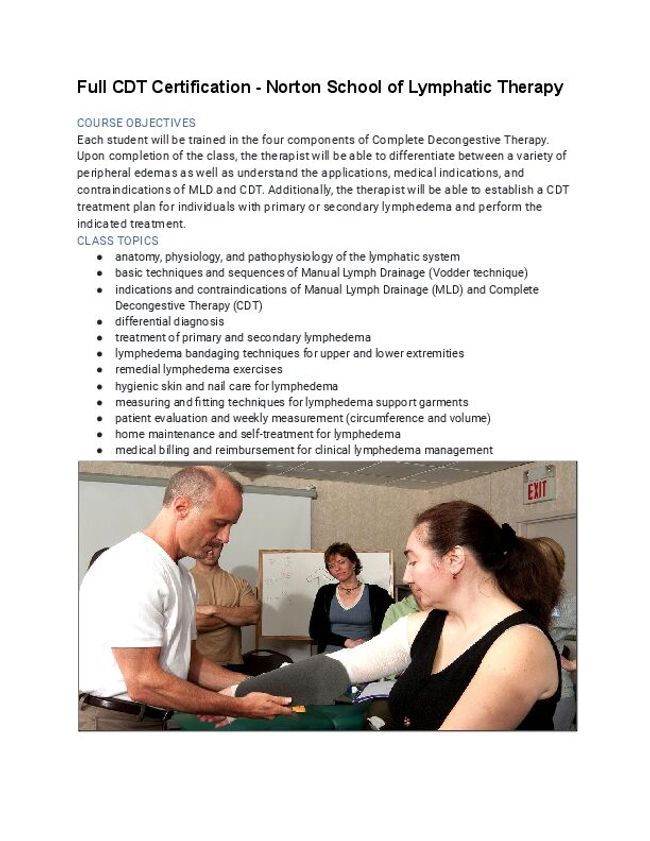 Full CDT Certification - Norton School of Lymphatic Therapy

COURSE OBJECTIVES
Each student will be trained in the four components of Complete Decongestive Therapy. Upon completion of the class, the therapist will be able to differentiate between a variety of peripheral edemas as well as understand the applications, medical indications, and contraindications of MLD and CDT. Additionally, the therapist will be able to establish a CDT treatment plan for individuals with primary or secondary lymphedema and perform the indicated treatment.

CLASS TOPICS
- anatomy, physiology, and pathophysiology of the lymphatic system
- basic techniques and sequences of Manual Lymph Drainage (Vodder technique)
- indications and contraindications of Manual Lymph Drainage (MLD) and Complete Decongestive Therapy (CDT)
- differential diagnosis
- treatment of primary and secondary lymphedema
- lymphedema bandaging techniques for upper and lower extremities
- remedial lymphedema exercises
- hygienic skin and nail care for lymphedema
- measuring and fitting techniques for lymphedema support garments
- patient evaluation and weekly measurement (circumference and volume)
- home maintenance and self-treatment for lymphedema
- medical billing and reimbursement for clinical lymphedema management

EXIT